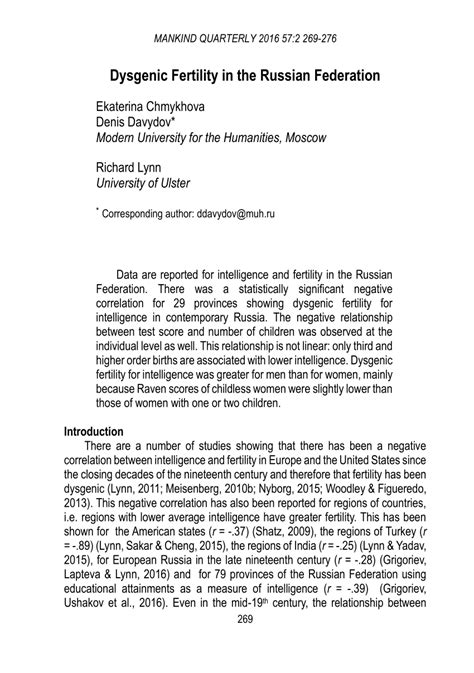 MANKIND QUARTERLY 2016 57:2 269-276

Dysgenic Fertility in the Russian Federation

Ekaterina Chmykhova
Denis Davydov*
Modern University for the Humanities, Moscow

Richard Lynn
University of Ulster

* Corresponding author: ddavydov@muh.ru

Data are reported for intelligence and fertility in the Russian Federation. There was a statistically significant negative correlation for 29 provinces showing dysgenic fertility for intelligence in contemporary Russia. The negative relationship between test score and number of children was observed at the individual level as well. This relationship is not linear: only third and higher order births are associated with lower intelligence. Dysgenic fertility for intelligence was greater for men than for women, mainly because Raven scores of childless women were slightly lower than those of women with one or two children.

Introduction
There are a number of studies showing that there has been a negative correlation between intelligence and fertility in Europe and the United States since the closing decades of the nineteenth century and therefore that fertility has been dysgenic (Lynn, 2011; Meisenberg, 2010b; Nyborg, 2015; Woodley & Figueredo, 2013). This negative correlation has also been reported for regions of countries, i.e. regions with lower average intelligence have greater fertility. This has been shown for the American states ($r$ = -.37) (Shatz, 2009), the regions of Turkey ($r$ = -.89) (Lynn, Sakar & Cheng, 2015), the regions of India ($r$ = -.25) (Lynn & Yadav, 2015), for European Russia in the late nineteenth century ($r$ = -.28) (Grigoriev, Lapteva & Lynn, 2016) and for 79 provinces of the Russian Federation using educational attainments as a measure of intelligence ($r$ = -.39) (Grigoriev, Ushakov et al., 2016). Even in the mid-19$^{th}$ century, the relationship between

269